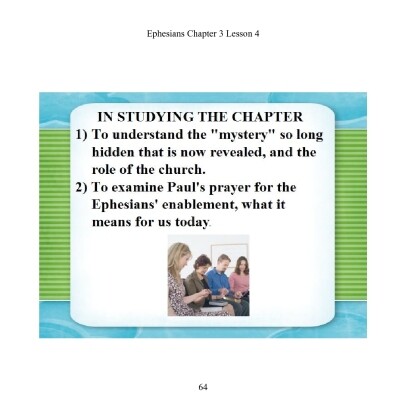 Ephesians Chapter 3 Lesson 4

IN STUDYING THE CHAPTER

1) To understand the "mystery" so long hidden that is now revealed, and the role of the church.

2) To examine Paul's prayer for the Ephesians' enablement, what it means for us today.

64